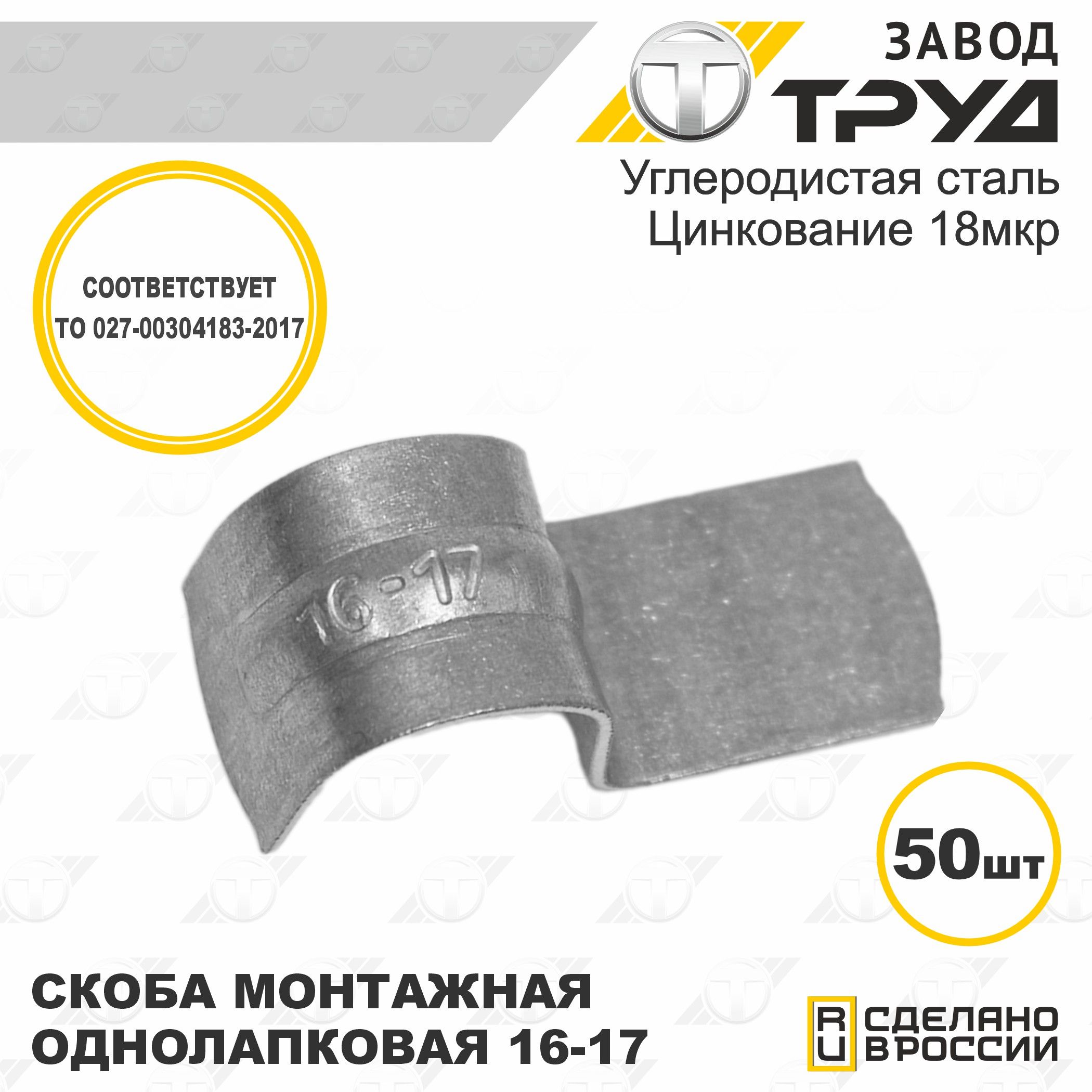 ЗАВОД
ТРУД
Углеродистая сталь
Цинкование 18мкр

СООТВЕТСТВУЕТ
ТО 027-00304183-2017

16-17

50шт

СКОБА МОНТАЖНАЯ
ОДНОЛАПКОВАЯ 16-17

RU СДЕЛАНО В РОССИИ